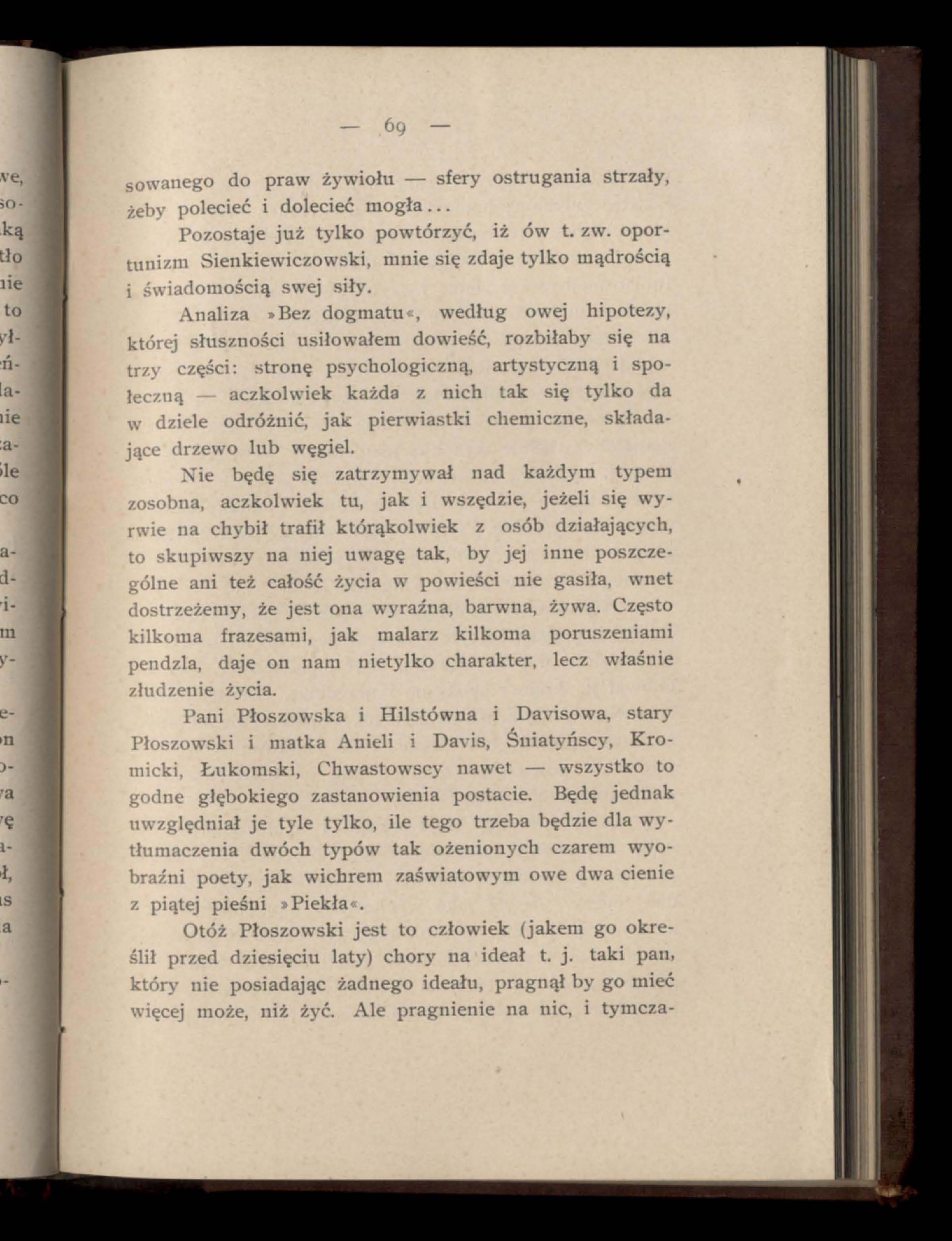 — 69 —

sowanego do praw żywiołu — sfery ostrugania strzały, żeby polecieć i dolecieć mogła...

Pozostaje już tylko powtórzyć, iż ów t. zw. oportunizm Sienkiewiczowski, mnie się zdaje tylko mądrością i świadomością swej siły.

Analiza »Bez dogmatu«, według owej hipotezy, której słuszności usiłowałem dowieść, rozbiłaby się na trzy części: stronę psychologiczną, artystyczną i społeczną — aczkolwiek każda z nich tak się tylko da w dziele odróżnić, jak pierwiastki chemiczne, składające drzewo lub węgiel.

Nie będę się zatrzymywał nad każdym typem zosobna, aczkolwiek tu, jak i wszędzie, jeżeli się wyrwie na chybił trafił którąkolwiek z osób działających, to skupiwszy na niej uwagę tak, by jej inne poszczególne ani też całość życia w powieści nie gasiła, wnet dostrzeżemy, że jest ona wyraźna, barwna, żywa. Często kilkoma frazesami, jak malarz kilkoma poruszeniami pendzla, daje on nam nietylko charakter, lecz właśnie złudzenie życia.

Pani Płoszowska i Hilstówna i Davisowa, stary Płoszowski i matka Anieli i Davis, Śniatyńscy, Kromicki, Łukomski, Chwastowscy nawet — wszystko to godne głębokiego zastanowienia postacie. Będę jednak uwzględniał je tyle tylko, ile tego trzeba będzie dla wytłumaczenia dwóch typów tak ożenionych czarem wyobraźni poety, jak wichrem zaświatowym owe dwa cienie z piątej pieśni »Piekła«.

Otóż Płoszowski jest to człowiek (jakem go określił przed dziesięciu laty) chory na ideał t. j. taki pan, który nie posiadając żadnego ideału, pragnął by go mieć więcej może, niż żyć. Ale pragnienie na nic, i tymcza-